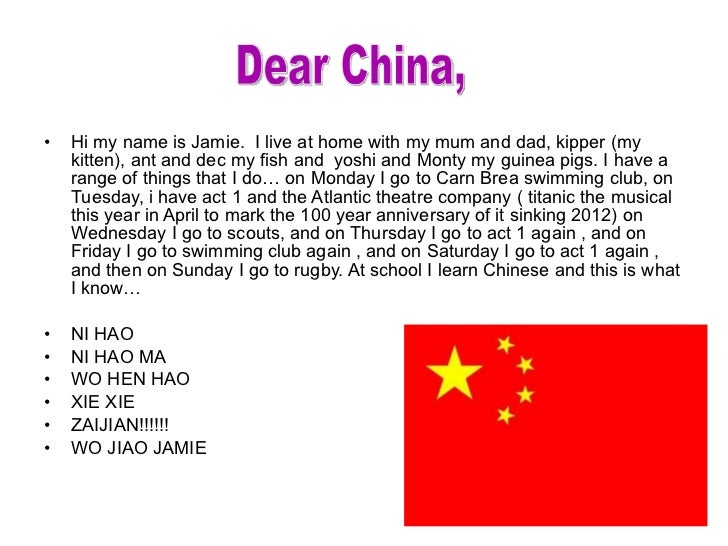 Dear China,

• Hi my name is Jamie. I live at home with my mum and dad, kipper (my kitten), ant and dec my fish and yoshi and Monty my guinea pigs. I have a range of things that I do… on Monday I go to Carn Brea swimming club, on Tuesday, i have act 1 and the Atlantic theatre company ( titanic the musical this year in April to mark the 100 year anniversary of it sinking 2012) on Wednesday I go to scouts, and on Thursday I go to act 1 again , and on Friday I go to swimming club again , and on Saturday I go to act 1 again , and then on Sunday I go to rugby. At school I learn Chinese and this is what I know…

• NI HAO
• NI HAO MA
• WO HEN HAO
• XIE XIE
• ZAIJIAN!!!!!!
• WO JIAO JAMIE